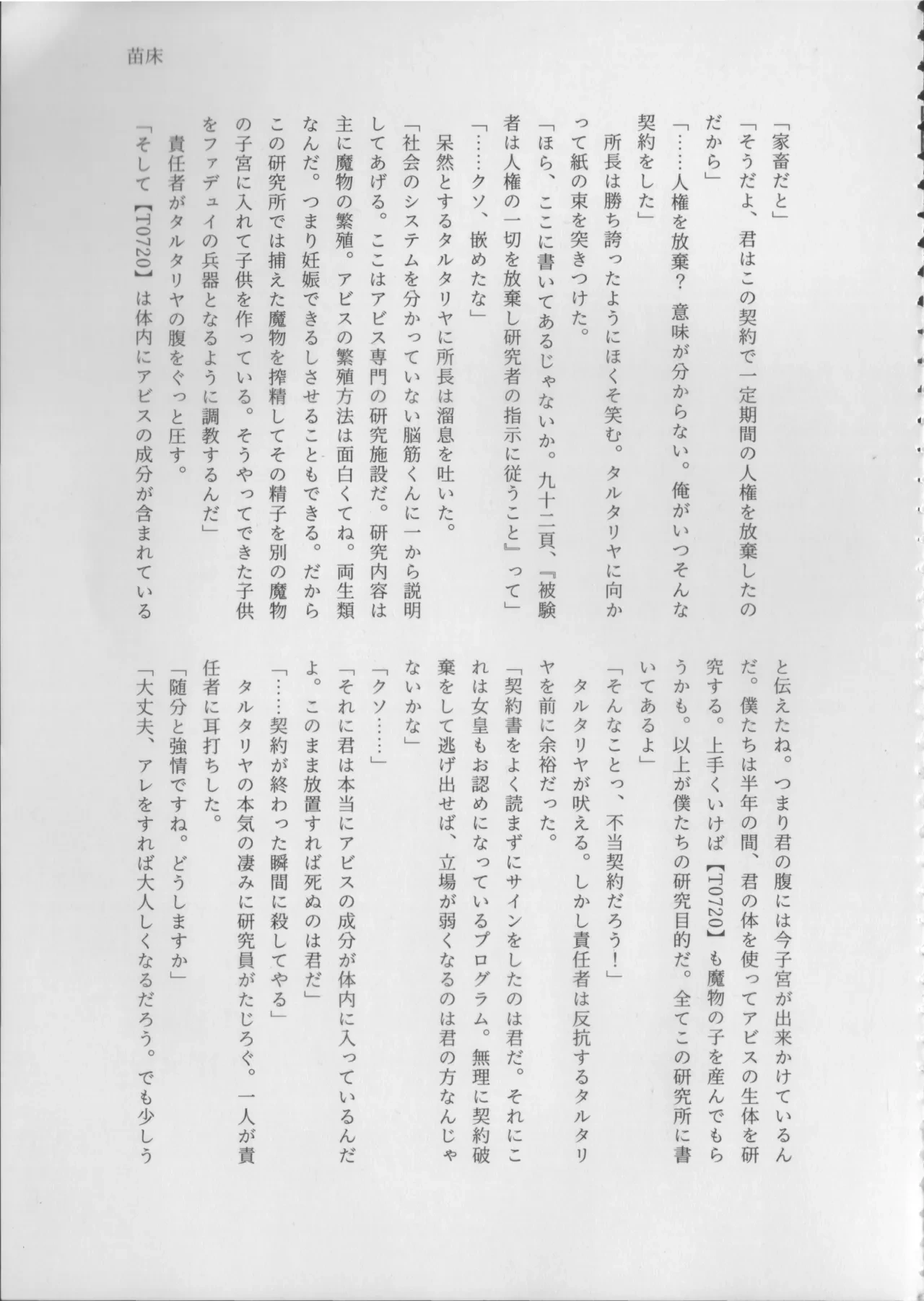 苗床

「家畜だと」

「そうだよ、君はこの契約で一定期間の人権を放棄したのだから」

「……人権を放棄？　意味が分からない。俺がいつそんな契約をした」

所長は勝ち誇ったようにほくそ笑む。タルタリヤに向かって紙の束を突きつけた。

「ほら、ここに書いてあるじゃないか。九十二頁、『被験者は人権の一切を放棄し研究者の指示に従うこと』って」

「……クソ、嵌めたな」

呆然とするタルタリヤに所長は溜息を吐いた。

「社会のシステムを分かっていない脳筋くんに一から説明してあげる。ここはアビス専門の研究施設だ。研究内容は主に魔物の繁殖。アビスの繁殖方法は面白くてね。両生類なんだ。つまり妊娠できるしさせることもできる。だからこの研究所では捕えた魔物を搾精してその精子を別の魔物の子宮に入れて子供を作っている。そうやってできた子供をファデュイの兵器となるように調教するんだ」

責任者がタルタリヤの腹をぐっと圧す。

「そして【T0720】は体内にアビスの成分が含まれていると伝えたね。つまり君の腹には今子宮が出来かけているんだ。僕たちは半年の間、君の体を使ってアビスの生体を研究する。上手くいけば【T0720】も魔物の子を産んでもらうかも。以上が僕たちの研究目的だ。全てこの研究所に書いてあるよ」

「そんなことっ、不当契約だろう！」

タルタリヤが吠える。しかし責任者は反抗するタルタリヤを前に余裕だった。

「契約書をよく読まずにサインをしたのは君だ。それにこれは女皇もお認めになっているプログラム。無理に契約破棄をして逃げ出せば、立場が弱くなるのは君の方なんじゃないかな」

「クソ……」

「それに君は本当にアビスの成分が体内に入っているんだよ。このまま放置すれば死ぬのは君だ」

「……契約が終わった瞬間に殺してやる」

タルタリヤの本気の凄みに研究員がたじろぐ。一人が責任者に耳打ちした。

「随分と強情ですね。どうしますか」

「大丈夫、アレをすれば大人しくなるだろう。でも少しう